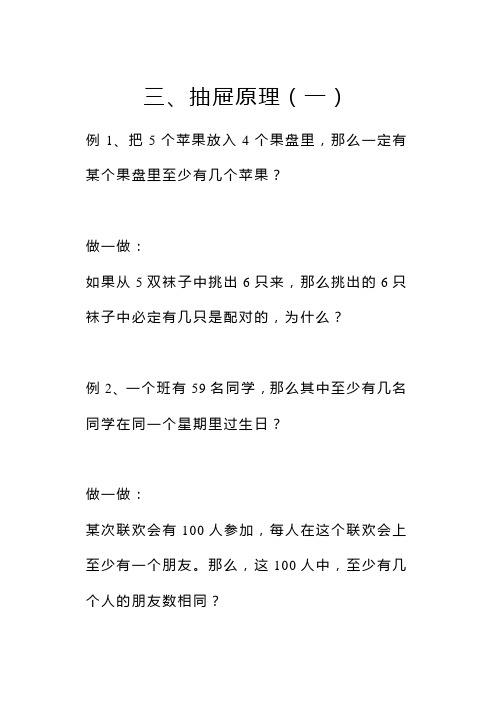 三、抽屉原理（一）

例 1、把 5 个苹果放入 4 个果盘里，那么一定有某个果盘里至少有几个苹果？

做一做：

如果从 5 双袜子中挑出 6 只来，那么挑出的 6 只袜子中必定有几只是配对的，为什么？

例 2、一个班有 59 名同学，那么其中至少有几名同学在同一个星期里过生日？

做一做：

某次联欢会有 100 人参加，每人在这个联欢会上至少有一个朋友。那么，这 100 人中，至少有几个人的朋友数相同？